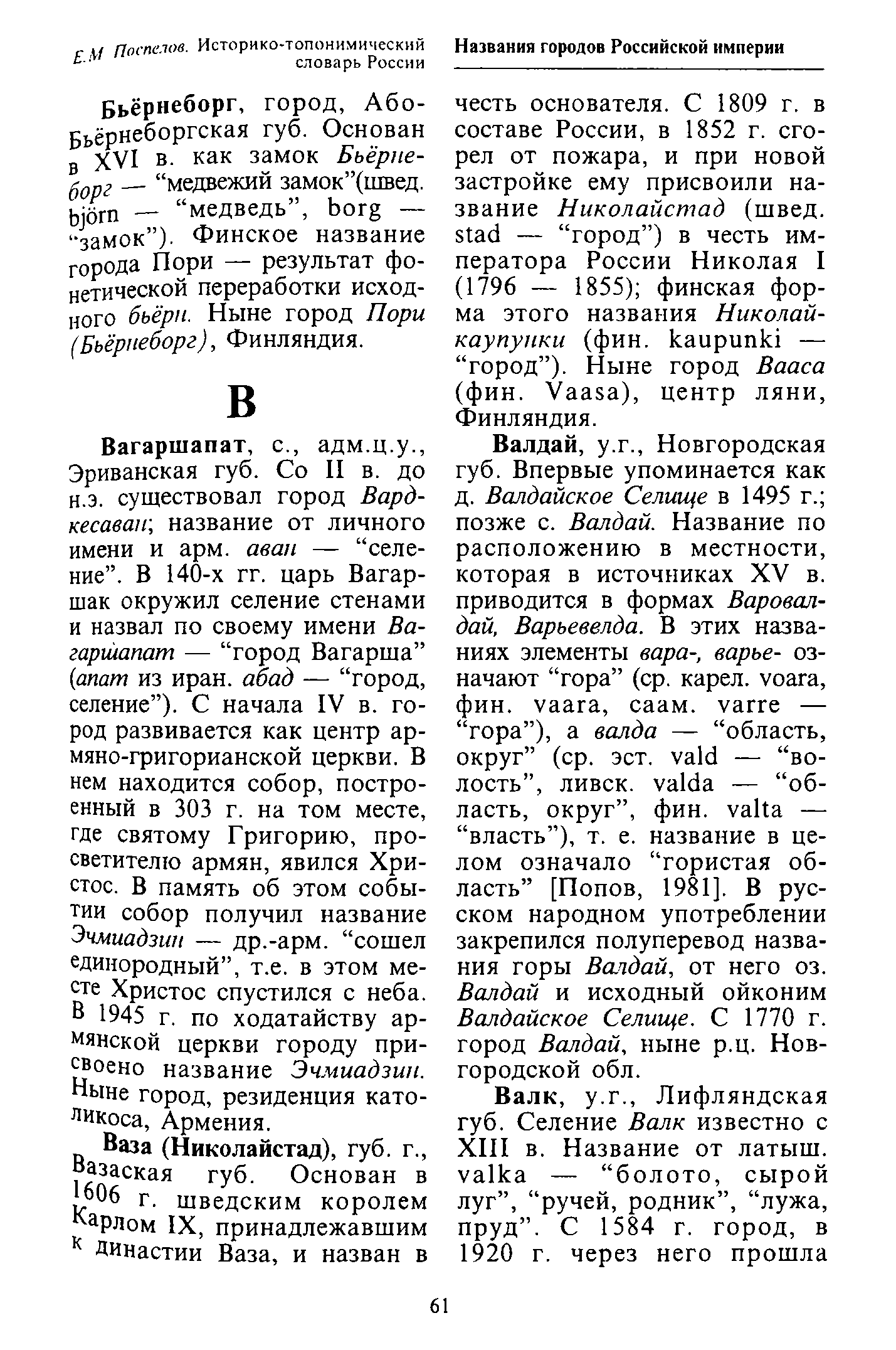 Е.М Поспелов. Историко-топонимический словарь России

Названия городов Российской империи

Бьёрнеборг, город, Або-Бьёрнеборгская губ. Основан в XVI в. как замок Бьёрнеборг — "медвежий замок"(швед. björn — "медведь", borg — "замок"). Финское название города Пори — результат фонетической переработки исходного бьёрн. Ныне город Пори (Бьёрнеборг), Финляндия.

В

Вагаршапат, с., адм.ц.у., Эриванская губ. Со II в. до н.э. существовал город Вардкесаван; название от личного имени и арм. аван — "селение". В 140-х гг. царь Вагаршак окружил селение стенами и назвал по своему имени Вагаршапат — "город Вагарша" (апат из иран. абад — "город, селение"). С начала IV в. город развивается как центр армяно-григорианской церкви. В нем находится собор, построенный в 303 г. на том месте, где святому Григорию, просветителю армян, явился Христос. В память об этом событии собор получил название Эчмиадзин — др.-арм. "сошел единородный", т.е. в этом месте Христос спустился с неба. В 1945 г. по ходатайству армянской церкви городу присвоено название Эчмиадзин. Ныне город, резиденция католикоса, Армения.

Ваза (Николайстад), губ. г., Вазаская губ. Основан в 1606 г. шведским королем Карлом IX, принадлежавшим к династии Ваза, и назван в честь основателя. С 1809 г. в составе России, в 1852 г. сгорел от пожара, и при новой застройке ему присвоили название Николайстад (швед. stad — "город") в честь императора России Николая I (1796 — 1855); финская форма этого названия Николайкаупунки (фин. kaupunki — "город"). Ныне город Вааса (фин. Vaasa), центр ляни, Финляндия.

Валдай, у.г., Новгородская губ. Впервые упоминается как д. Валдайское Селище в 1495 г.; позже с. Валдай. Название по расположению в местности, которая в источниках XV в. приводится в формах Варовалдай, Варьевелда. В этих названиях элементы вара-, варье- означают "гора" (ср. карел. voara, фин. vaara, саам. varre — "гора"), а валда — "область, округ" (ср. эст. vald — "волость", ливск. valda — "область, округ", фин. valta — "власть"), т. е. название в целом означало "гористая область" [Попов, 1981]. В русском народном употреблении закрепился полуперевод названия горы Валдай, от него оз. Валдай и исходный ойконим Валдайское Селище. С 1770 г. город Валдай, ныне р.ц. Новгородской обл.

Валк, у.г., Лифляндская губ. Селение Валк известно с XIII в. Название от латыш. valka — "болото, сырой луг", "ручей, родник", "лужа, пруд". С 1584 г. город, в 1920 г. через него прошла

61